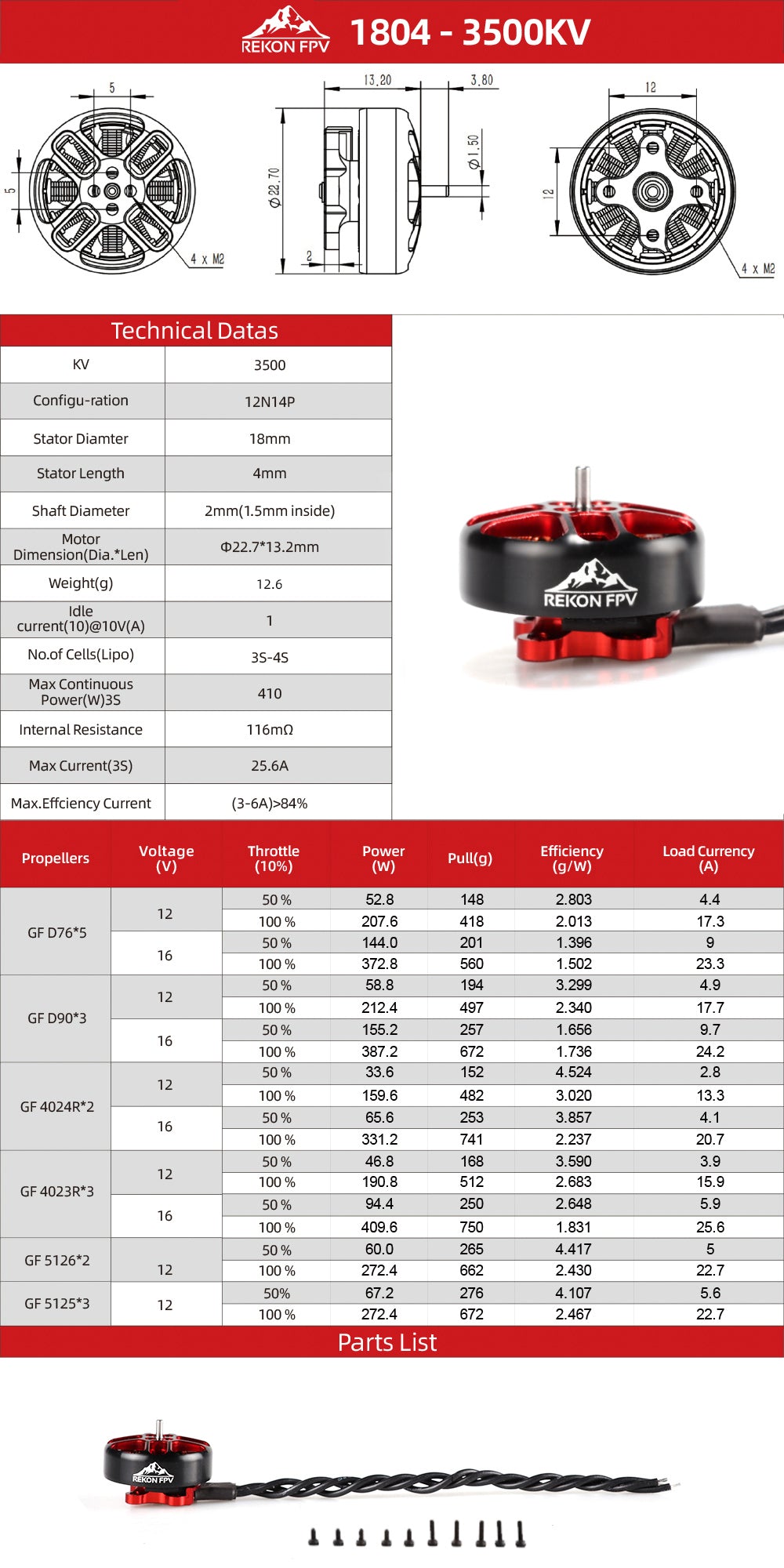 REKON FPV 1804 - 3500KV

5
5
4 x M2
13.20
3.80
Ø22.70
Ø1.50
2
12
12
4 x M2

Technical Datas

| KV | 3500 |
|---|---|
| Configu-ration | 12N14P |
| Stator Diamter | 18mm |
| Stator Length | 4mm |
| Shaft Diameter | 2mm(1.5mm inside) |
| Motor Dimension(Dia.*Len) | Φ22.7*13.2mm |
| Weight(g) | 12.6 |
| Idle current(10)@10V(A) | 1 |
| No.of Cells(Lipo) | 3S-4S |
| Max Continuous Power(W)3S | 410 |
| Internal Resistance | 116mΩ |
| Max Current(3S) | 25.6A |
| Max.Effciency Current | (3-6A)>84% |

REKON FPV

| Propellers | Voltage (V) | Throttle (10%) | Power (W) | Pull(g) | Efficiency (g/W) | Load Currency (A) |
|---|---|---|---|---|---|---|
| GF D76*5 | 12 | 50 % | 52.8 | 148 | 2.803 | 4.4 |
| | | 100 % | 207.6 | 418 | 2.013 | 17.3 |
| | 16 | 50 % | 144.0 | 201 | 1.396 | 9 |
| | | 100 % | 372.8 | 560 | 1.502 | 23.3 |
| GF D90*3 | 12 | 50 % | 58.8 | 194 | 3.299 | 4.9 |
| | | 100 % | 212.4 | 497 | 2.340 | 17.7 |
| | 16 | 50 % | 155.2 | 257 | 1.656 | 9.7 |
| | | 100 % | 387.2 | 672 | 1.736 | 24.2 |
| GF 4024R*2 | 12 | 50 % | 33.6 | 152 | 4.524 | 2.8 |
| | | 100 % | 159.6 | 482 | 3.020 | 13.3 |
| | 16 | 50 % | 65.6 | 253 | 3.857 | 4.1 |
| | | 100 % | 331.2 | 741 | 2.237 | 20.7 |
| GF 4023R*3 | 12 | 50 % | 46.8 | 168 | 3.590 | 3.9 |
| | | 100 % | 190.8 | 512 | 2.683 | 15.9 |
| | 16 | 50 % | 94.4 | 250 | 2.648 | 5.9 |
| | | 100 % | 409.6 | 750 | 1.831 | 25.6 |
| GF 5126*2 | 12 | 50 % | 60.0 | 265 | 4.417 | 5 |
| | | 100 % | 272.4 | 662 | 2.430 | 22.7 |
| GF 5125*3 | 12 | 50% | 67.2 | 276 | 4.107 | 5.6 |
| | | 100 % | 272.4 | 672 | 2.467 | 22.7 |

Parts List

REKON FPV